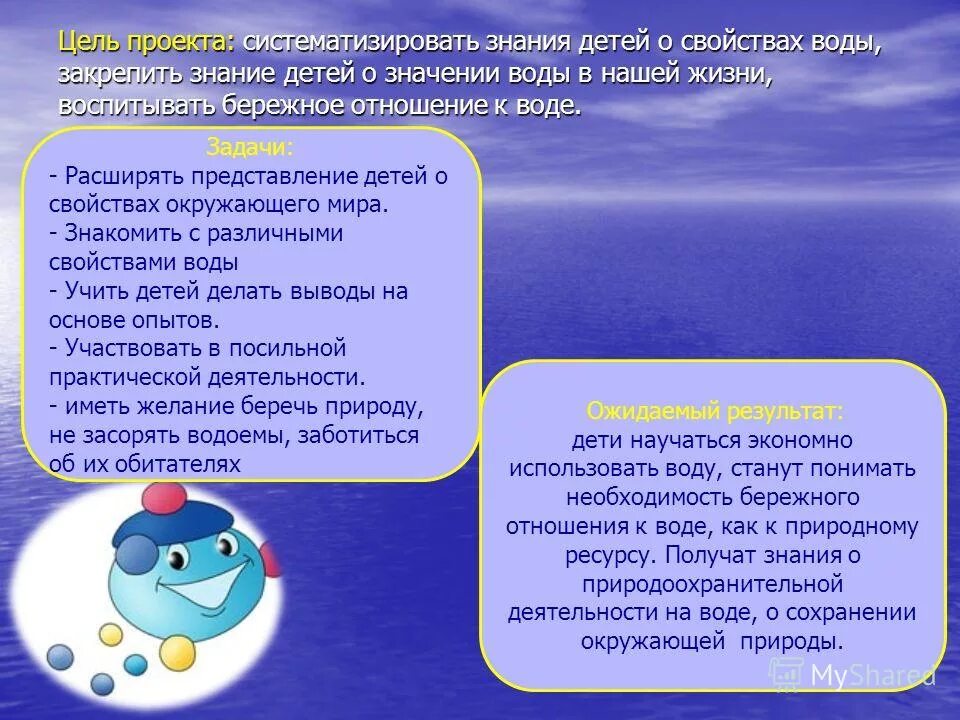 Цель проекта: систематизировать знания детей о свойствах воды, закрепить знание детей о значении воды в нашей жизни, воспитывать бережное отношение к воде.

Задачи:
- Расширять представление детей о свойствах окружающего мира.
- Знакомить с различными свойствами воды
- Учить детей делать выводы на основе опытов.
- Участвовать в посильной практической деятельности.
- иметь желание беречь природу, не засорять водоемы, заботиться об их обитателях

Ожидаемый результат:
дети научаться экономно использовать воду, станут понимать необходимость бережного отношения к воде, как к природному ресурсу. Получат знания о природоохранительной деятельности на воде, о сохранении окружающей природы.

MyShared